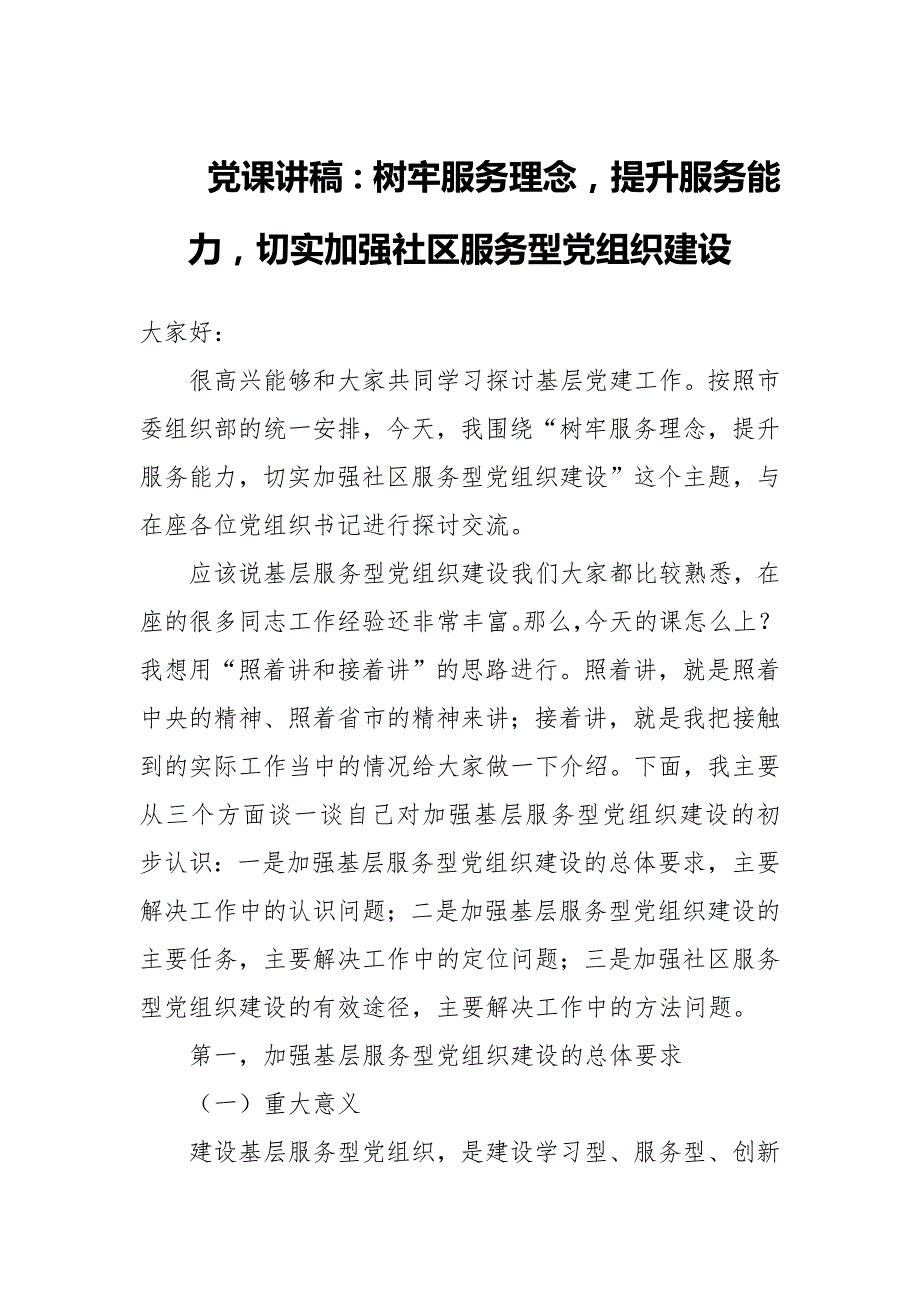 党课讲稿：树牢服务理念，提升服务能力，切实加强社区服务型党组织建设

大家好：

很高兴能够和大家共同学习探讨基层党建工作。按照市委组织部的统一安排，今天，我围绕“树牢服务理念，提升服务能力，切实加强社区服务型党组织建设”这个主题，与在座各位党组织书记进行探讨交流。

应该说基层服务型党组织建设我们大家都比较熟悉，在座的很多同志工作经验还非常丰富。那么，今天的课怎么上？我想用“照着讲和接着讲”的思路进行。照着讲，就是照着中央的精神、照着省市的精神来讲；接着讲，就是我把接触到的实际工作当中的情况给大家做一下介绍。下面，我主要从三个方面谈一谈自己对加强基层服务型党组织建设的初步认识：一是加强基层服务型党组织建设的总体要求，主要解决工作中的认识问题；二是加强基层服务型党组织建设的主要任务，主要解决工作中的定位问题；三是加强社区服务型党组织建设的有效途径，主要解决工作中的方法问题。

第一，加强基层服务型党组织建设的总体要求

（一）重大意义

建设基层服务型党组织，是建设学习型、服务型、创新